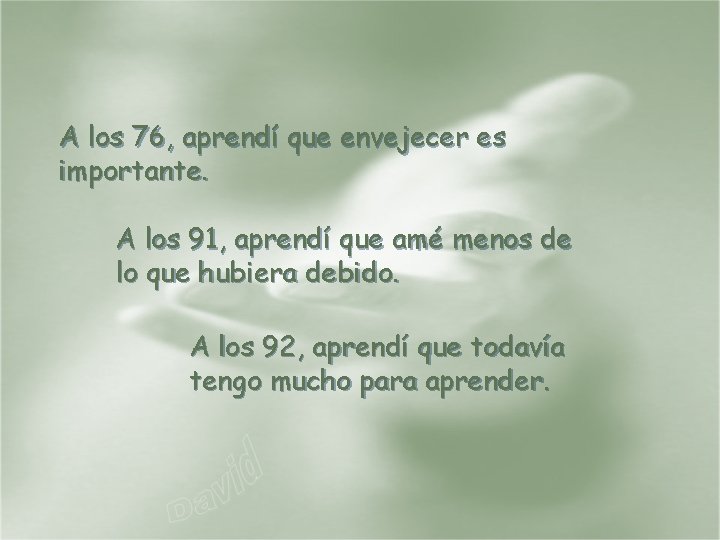 A los 76, aprendí que envejecer es importante.

A los 91, aprendí que amé menos de lo que hubiera debido.

A los 92, aprendí que todavía tengo mucho para aprender.

David